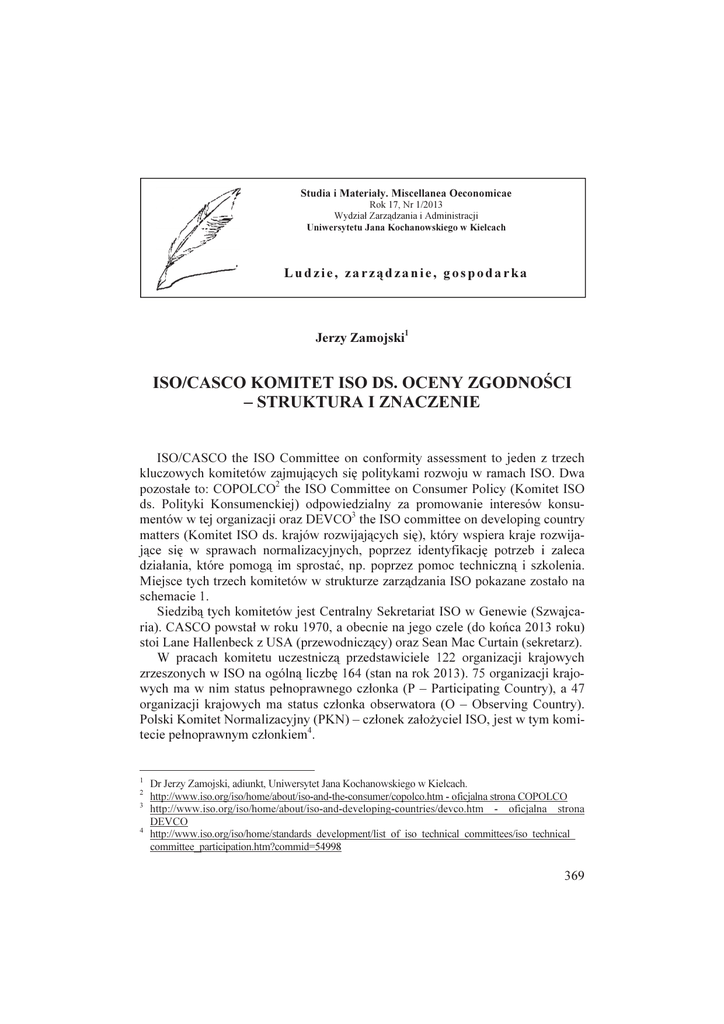 Studia i Materiały. Miscellanea Oeconomicae
Rok 17, Nr 1/2013
Wydział Zarządzania i Administracji
Uniwersytetu Jana Kochanowskiego w Kielcach

Ludzie, zarządzanie, gospodarka

Jerzy Zamojski$^1$

ISO/CASCO KOMITET ISO DS. OCENY ZGODNOŚCI – STRUKTURA I ZNACZENIE

ISO/CASCO the ISO Committee on conformity assessment to jeden z trzech kluczowych komitetów zajmujących się politykami rozwoju w ramach ISO. Dwa pozostałe to: COPOLCO$^2$ the ISO Committee on Consumer Policy (Komitet ISO ds. Polityki Konsumenckiej) odpowiedzialny za promowanie interesów konsumentów w tej organizacji oraz DEVCO$^3$ the ISO committee on developing country matters (Komitet ISO ds. krajów rozwijających się), który wspiera kraje rozwijające się w sprawach normalizacyjnych, poprzez identyfikację potrzeb i zaleca działania, które pomogą im sprostać, np. poprzez pomoc techniczną i szkolenia. Miejsce tych trzech komitetów w strukturze zarządzania ISO pokazane zostało na schemacie 1.

Siedzibą tych komitetów jest Centralny Sekretariat ISO w Genewie (Szwajcaria). CASCO powstał w roku 1970, a obecnie na jego czele (do końca 2013 roku) stoi Lane Hallenbeck z USA (przewodniczący) oraz Sean Mac Curtain (sekretarz).

W pracach komitetu uczestniczą przedstawiciele 122 organizacji krajowych zrzeszonych w ISO na ogólną liczbę 164 (stan na rok 2013). 75 organizacji krajowych ma w nim status pełnoprawnego członka (P – Participating Country), a 47 organizacji krajowych ma status członka obserwatora (O – Observing Country). Polski Komitet Normalizacyjny (PKN) – członek założyciel ISO, jest w tym komitecie pełnoprawnym członkiem$^4$.

$^1$ Dr Jerzy Zamojski, adiunkt, Uniwersytet Jana Kochanowskiego w Kielcach.
$^2$ http://www.iso.org/iso/home/about/iso-and-the-consumer/copolco.htm - oficjalna strona COPOLCO
$^3$ http://www.iso.org/iso/home/about/iso-and-developing-countries/devco.htm - oficjalna strona DEVCO
$^4$ http://www.iso.org/iso/home/standards_development/list_of_iso_technical_committees/iso_technical_committee_participation.htm?commid=54998

369